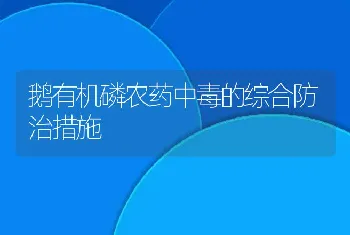 鹅有机磷农药中毒的综合防治措施